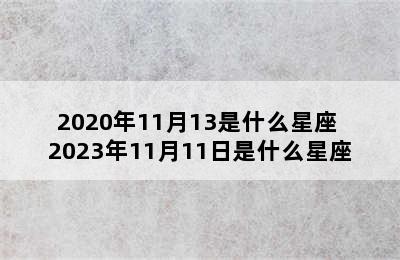 2020年11月13是什么星座
2023年11月11日是什么星座